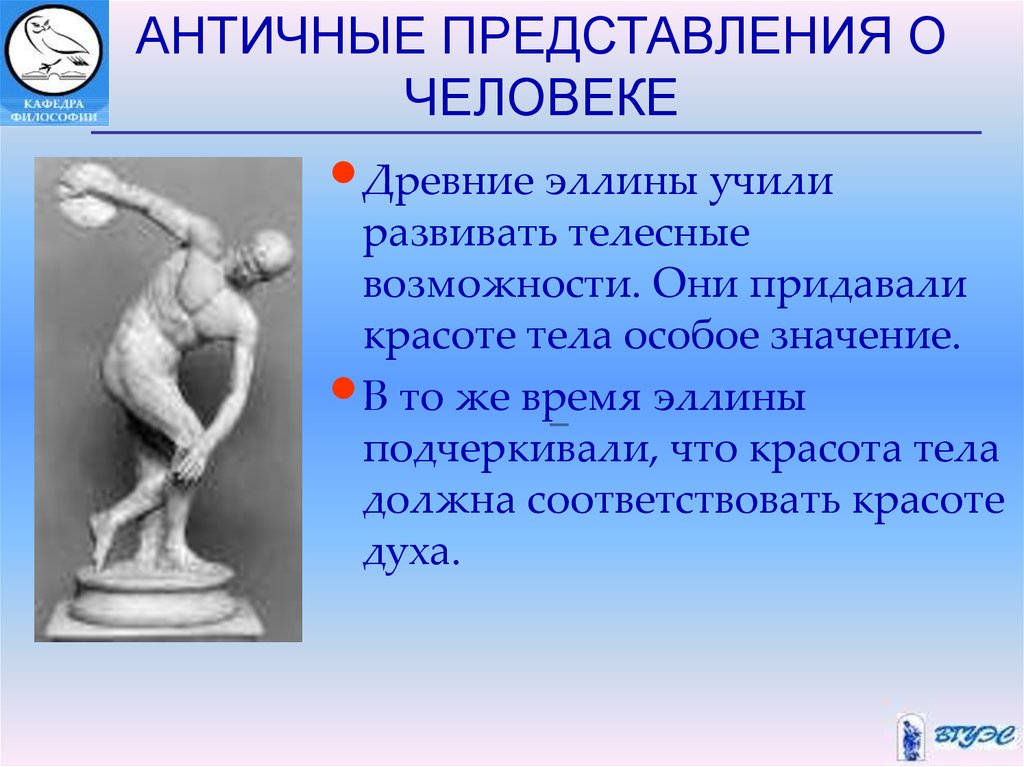 КАФЕДРА ФИЛОСОФИИ

АНТИЧНЫЕ ПРЕДСТАВЛЕНИЯ О ЧЕЛОВЕКЕ

• Древние эллины учили развивать телесные возможности. Они придавали красоте тела особое значение.

• В то же время эллины подчеркивали, что красота тела должна соответствовать красоте духа.

ВГУЭС